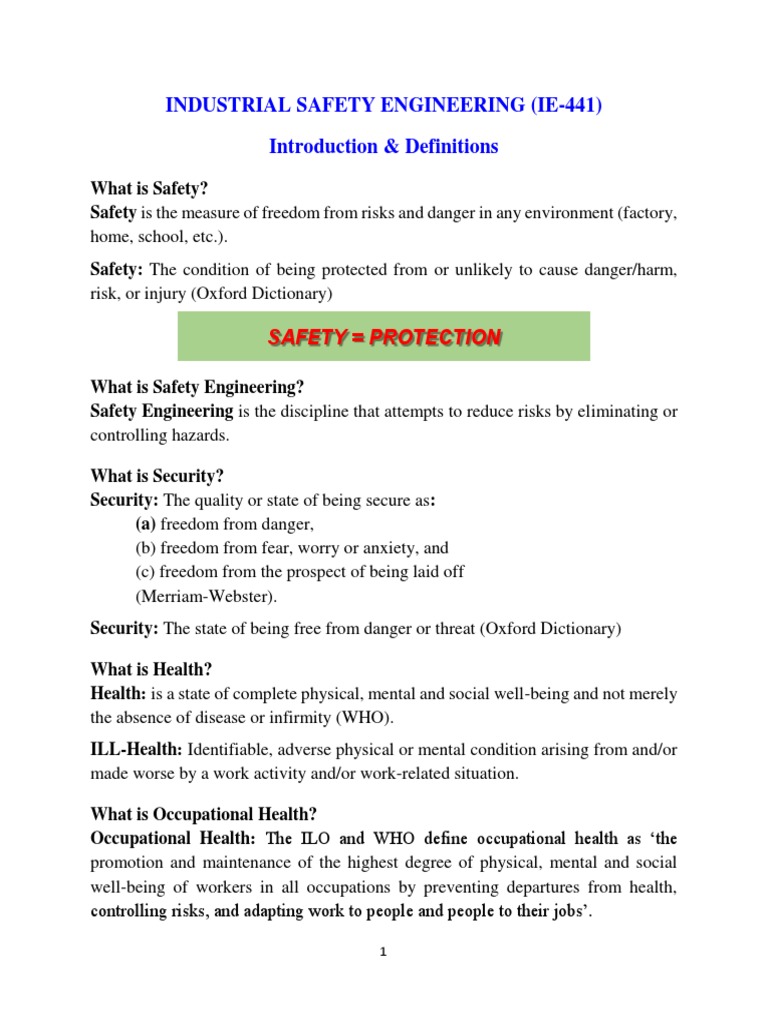 INDUSTRIAL SAFETY ENGINEERING (IE-441)

Introduction & Definitions

What is Safety?
Safety is the measure of freedom from risks and danger in any environment (factory, home, school, etc.).

Safety: The condition of being protected from or unlikely to cause danger/harm, risk, or injury (Oxford Dictionary)

SAFETY = PROTECTION

What is Safety Engineering?
Safety Engineering is the discipline that attempts to reduce risks by eliminating or controlling hazards.

What is Security?
Security: The quality or state of being secure as:
(a) freedom from danger,
(b) freedom from fear, worry or anxiety, and
(c) freedom from the prospect of being laid off
(Merriam-Webster).

Security: The state of being free from danger or threat (Oxford Dictionary)

What is Health?
Health: is a state of complete physical, mental and social well-being and not merely the absence of disease or infirmity (WHO).

ILL-Health: Identifiable, adverse physical or mental condition arising from and/or made worse by a work activity and/or work-related situation.

What is Occupational Health?
Occupational Health: The ILO and WHO define occupational health as 'the promotion and maintenance of the highest degree of physical, mental and social well-being of workers in all occupations by preventing departures from health, controlling risks, and adapting work to people and people to their jobs'.

1